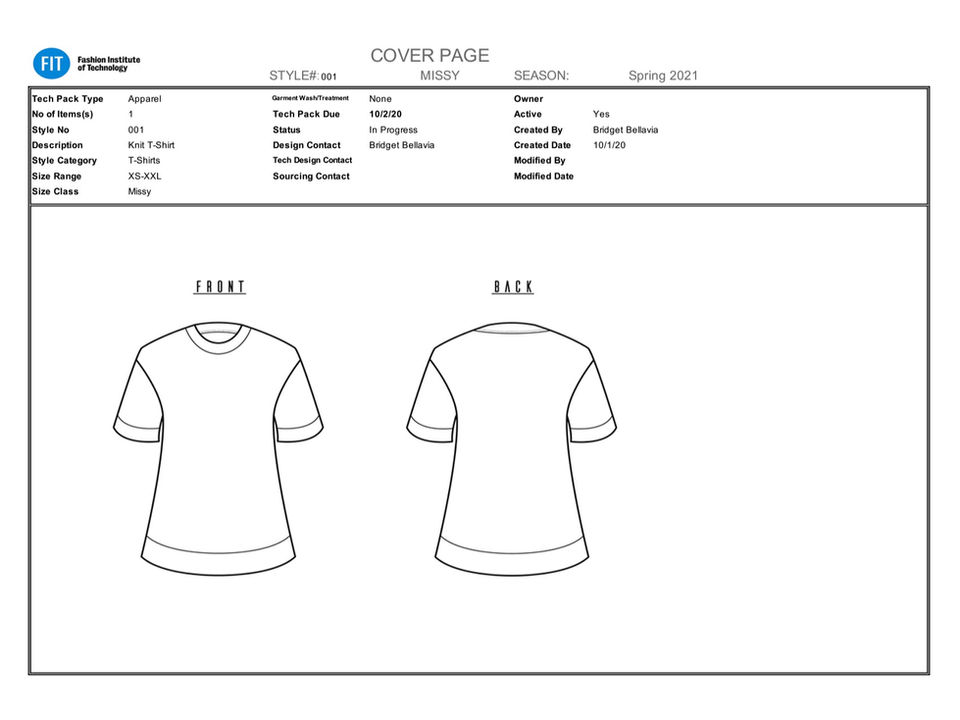 FIT Fashion Institute of Technology

COVER PAGE

STYLE#: 001 MISSY SEASON: Spring 2021

| | | | | | |
|---|---|---|---|---|---|
| Tech Pack Type | Apparel | Garment Wash/Treatment | None | Owner | |
| No of Items(s) | 1 | Tech Pack Due | 10/2/20 | Active | Yes |
| Style No | 001 | Status | In Progress | Created By | Bridget Bellavia |
| Description | Knit T-Shirt | Design Contact | Bridget Bellavia | Created Date | 10/1/20 |
| Style Category | T-Shirts | Tech Design Contact | | Modified By | |
| Size Range | XS-XXL | Sourcing Contact | | Modified Date | |
| Size Class | Missy | | | | |

FRONT

BACK